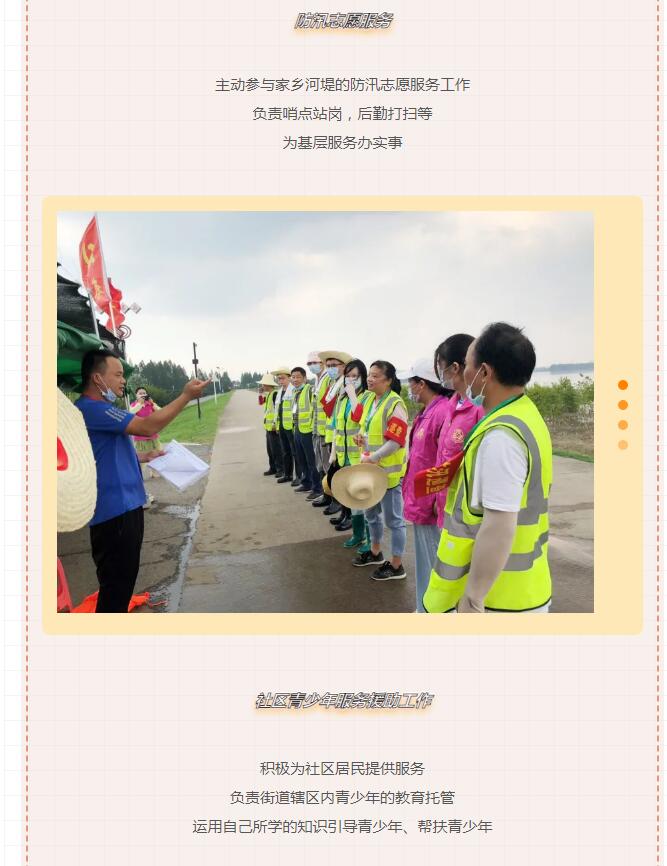 防汛志愿服务

主动参与家乡河堤的防汛志愿服务工作
负责哨点站岗，后勤打扫等
为基层服务办实事

社区青少年服务援助工作

积极为社区居民提供服务
负责街道辖区内青少年的教育托管
运用自己所学的知识引导青少年、帮扶青少年